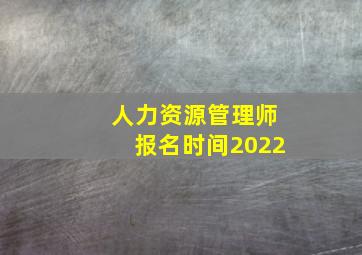 人力资源管理师
报名时间2022